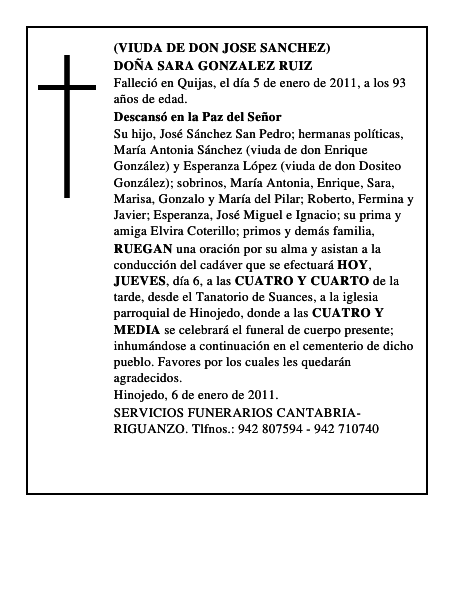 (VIUDA DE DON JOSE SANCHEZ)
DOÑA SARA GONZALEZ RUIZ
Falleció en Quijas, el día 5 de enero de 2011, a los 93 años de edad.

Descansó en la Paz del Señor
Su hijo, José Sánchez San Pedro; hermanas políticas, María Antonia Sánchez (viuda de don Enrique González) y Esperanza López (viuda de don Dositeo González); sobrinos, María Antonia, Enrique, Sara, Marisa, Gonzalo y María del Pilar; Roberto, Fermina y Javier; Esperanza, José Miguel e Ignacio; su prima y amiga Elvira Coterillo; primos y demás familia,
RUEGAN una oración por su alma y asistan a la conducción del cadáver que se efectuará HOY, JUEVES, día 6, a las CUATRO Y CUARTO de la tarde, desde el Tanatorio de Suances, a la iglesia parroquial de Hinojedo, donde a las CUATRO Y MEDIA se celebrará el funeral de cuerpo presente; inhumándose a continuación en el cementerio de dicho pueblo. Favores por los cuales les quedarán agradecidos.
Hinojedo, 6 de enero de 2011.
SERVICIOS FUNERARIOS CANTABRIA-RIGUANZO. Tlfnos.: 942 807594 - 942 710740